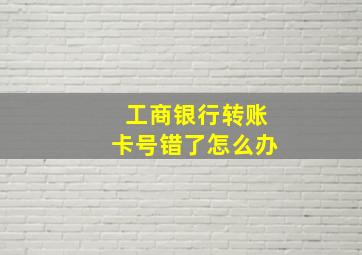 工商银行转账
卡号错了怎么办